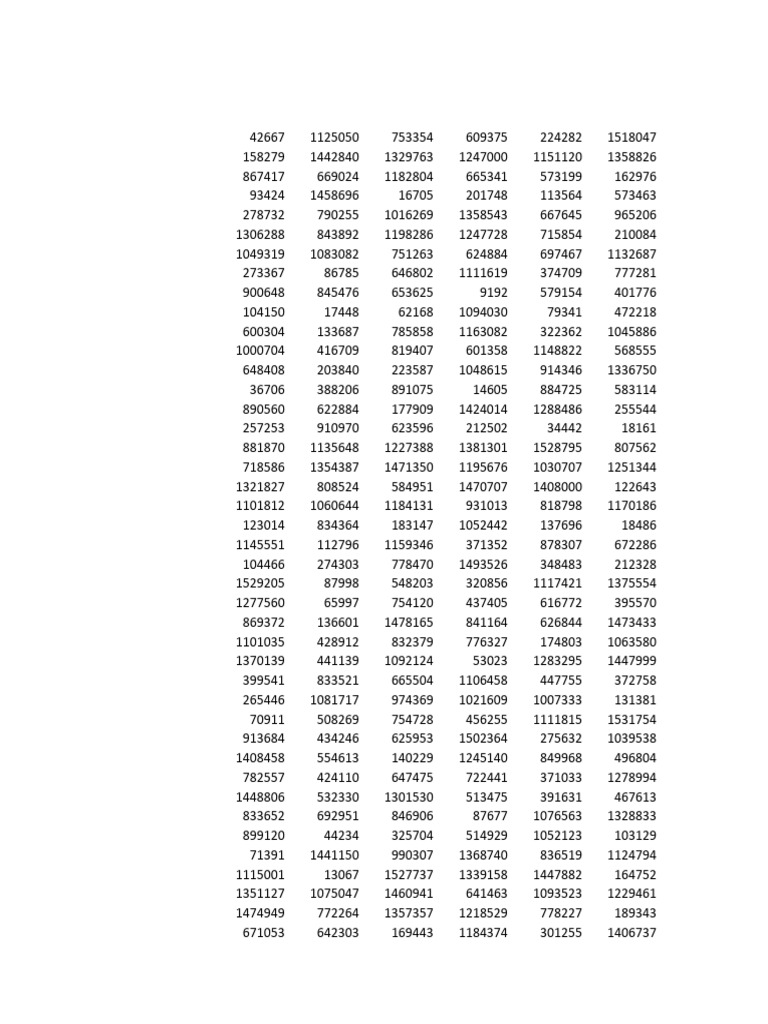 | | | | | | |
|---|---|---|---|---|---|
| 42667 | 1125050 | 753354 | 609375 | 224282 | 1518047 |
| 158279 | 1442840 | 1329763 | 1247000 | 1151120 | 1358826 |
| 867417 | 669024 | 1182804 | 665341 | 573199 | 162976 |
| 93424 | 1458696 | 16705 | 201748 | 113564 | 573463 |
| 278732 | 790255 | 1016269 | 1358543 | 667645 | 965206 |
| 1306288 | 843892 | 1198286 | 1247728 | 715854 | 210084 |
| 1049319 | 1083082 | 751263 | 624884 | 697467 | 1132687 |
| 273367 | 86785 | 646802 | 1111619 | 374709 | 777281 |
| 900648 | 845476 | 653625 | 9192 | 579154 | 401776 |
| 104150 | 17448 | 62168 | 1094030 | 79341 | 472218 |
| 600304 | 133687 | 785858 | 1163082 | 322362 | 1045886 |
| 1000704 | 416709 | 819407 | 601358 | 1148822 | 568555 |
| 648408 | 203840 | 223587 | 1048615 | 914346 | 1336750 |
| 36706 | 388206 | 891075 | 14605 | 884725 | 583114 |
| 890560 | 622884 | 177909 | 1424014 | 1288486 | 255544 |
| 257253 | 910970 | 623596 | 212502 | 34442 | 18161 |
| 881870 | 1135648 | 1227388 | 1381301 | 1528795 | 807562 |
| 718586 | 1354387 | 1471350 | 1195676 | 1030707 | 1251344 |
| 1321827 | 808524 | 584951 | 1470707 | 1408000 | 122643 |
| 1101812 | 1060644 | 1184131 | 931013 | 818798 | 1170186 |
| 123014 | 834364 | 183147 | 1052442 | 137696 | 18486 |
| 1145551 | 112796 | 1159346 | 371352 | 878307 | 672286 |
| 104466 | 274303 | 778470 | 1493526 | 348483 | 212328 |
| 1529205 | 87998 | 548203 | 320856 | 1117421 | 1375554 |
| 1277560 | 65997 | 754120 | 437405 | 616772 | 395570 |
| 869372 | 136601 | 1478165 | 841164 | 626844 | 1473433 |
| 1101035 | 428912 | 832379 | 776327 | 174803 | 1063580 |
| 1370139 | 441139 | 1092124 | 53023 | 1283295 | 1447999 |
| 399541 | 833521 | 665504 | 1106458 | 447755 | 372758 |
| 265446 | 1081717 | 974369 | 1021609 | 1007333 | 131381 |
| 70911 | 508269 | 754728 | 456255 | 1111815 | 1531754 |
| 913684 | 434246 | 625953 | 1502364 | 275632 | 1039538 |
| 1408458 | 554613 | 140229 | 1245140 | 849968 | 496804 |
| 782557 | 424110 | 647475 | 722441 | 371033 | 1278994 |
| 1448806 | 532330 | 1301530 | 513475 | 391631 | 467613 |
| 833652 | 692951 | 846906 | 87677 | 1076563 | 1328833 |
| 899120 | 44234 | 325704 | 514929 | 1052123 | 103129 |
| 71391 | 1441150 | 990307 | 1368740 | 836519 | 1124794 |
| 1115001 | 13067 | 1527737 | 1339158 | 1447882 | 164752 |
| 1351127 | 1075047 | 1460941 | 641463 | 1093523 | 1229461 |
| 1474949 | 772264 | 1357357 | 1218529 | 778227 | 189343 |
| 671053 | 642303 | 169443 | 1184374 | 301255 | 1406737 |